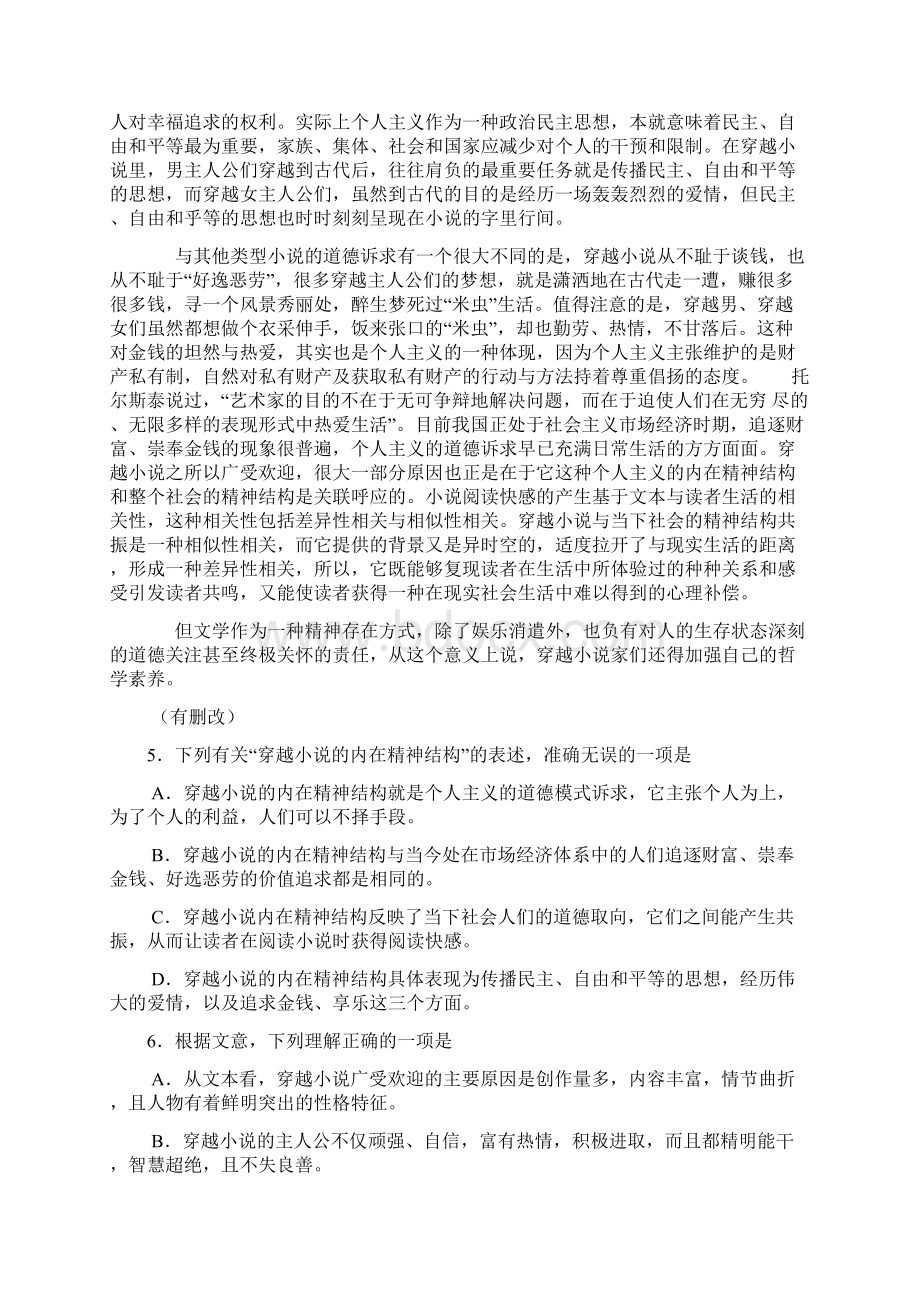 人对幸福追求的权利。实际上个人主义作为一种政治民主思想，本就意味着民主、自由和平等最为重要，家族、集体、社会和国家应减少对个人的干预和限制。在穿越小说里，男主人公们穿越到古代后，往往肩负的最重要任务就是传播民主、自由和平等的思想，而穿越女主人公们，虽然到古代的目的是经历一场轰轰烈烈的爱情，但民主、自由和乎等的思想也时时刻刻呈现在小说的字里行间。

与其他类型小说的道德诉求有一个很大不同的是，穿越小说从不耻于谈钱，也从不耻于“好逸恶劳”，很多穿越主人公们的梦想，就是潇洒地在古代走一遭，赚很多很多钱，寻一个风景秀丽处，醉生梦死过“米虫”生活。值得注意的是，穿越男、穿越女们虽然都想做个衣采伸手，饭来张口的“米虫”，却也勤劳、热情，不甘落后。这种对金钱的坦然与热爱，其实也是个人主义的一种体现，因为个人主义主张维护的是财产私有制，自然对私有财产及获取私有财产的行动与方法持着尊重倡扬的态度。 托尔斯泰说过，“艺术家的目的不在于无可争辩地解决问题，而在于迫使人们在无穷 尽的、无限多样的表现形式中热爱生活”。目前我国正处于社会主义市场经济时期，追逐财富、崇奉金钱的现象很普遍，个人主义的道德诉求早已充满日常生活的方方面面。穿越小说之所以广受欢迎，很大一部分原因也正是在于它这种个人主义的内在精神结构和整个社会的精神结构是关联呼应的。小说阅读快感的产生基于文本与读者生活的相关性，这种相关性包括差异性相关与相似性相关。穿越小说与当下社会的精神结构共振是一种相似性相关，而它提供的背景又是异时空的，适度拉开了与现实生活的距离，形成一种差异性相关，所以，它既能够复现读者在生活中所体验过的种种关系和感受引发读者共鸣，又能使读者获得一种在现实社会生活中难以得到的心理补偿。

但文学作为一种精神存在方式，除了娱乐消遣外，也负有对人的生存状态深刻的道德关注甚至终极关怀的责任，从这个意义上说，穿越小说家们还得加强自己的哲学素养。

（有删改）

5．下列有关“穿越小说的内在精神结构”的表述，准确无误的一项是

A．穿越小说的内在精神结构就是个人主义的道德模式诉求，它主张个人为上，为了个人的利益，人们可以不择手段。

B．穿越小说的内在精神结构与当今处在市场经济体系中的人们追逐财富、崇奉金钱、好选恶劳的价值追求都是相同的。

C．穿越小说内在精神结构反映了当下社会人们的道德取向，它们之间能产生共振，从而让读者在阅读小说时获得阅读快感。

D．穿越小说的内在精神结构具体表现为传播民主、自由和平等的思想，经历伟大的爱情，以及追求金钱、享乐这三个方面。

6．根据文意，下列理解正确的一项是

A．从文本看，穿越小说广受欢迎的主要原因是创作量多，内容丰富，情节曲折，且人物有着鲜明突出的性格特征。

B．穿越小说的主人公不仅顽强、自信，富有热情，积极进取，而且都精明能干，智慧超绝，且不失良善。